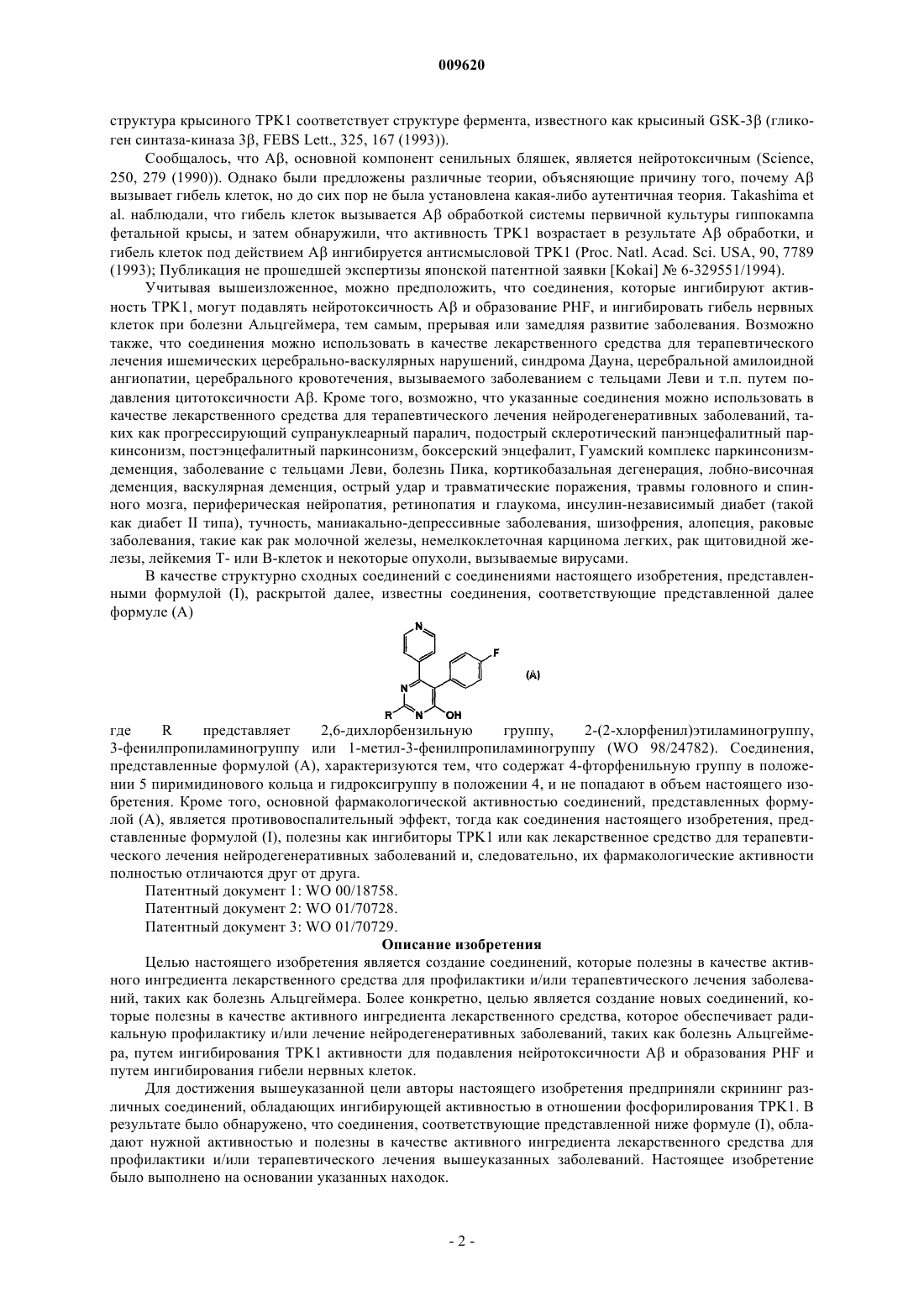 009620

структура крысиного TPK1 соответствует структуре фермента, известного как крысиный GSK-3β (гликоген синтаза-киназа 3β, FEBS Lett., 325, 167 (1993)).

Сообщалось, что Aβ, основной компонент сенильных бляшек, является нейротоксичным (Science, 250, 279 (1990)). Однако были предложены различные теории, объясняющие причину того, почему Aβ вызывает гибель клеток, но до сих пор не была установлена какая-либо аутентичная теория. Takashima et al. наблюдали, что гибель клеток вызывается Aβ обработкой системы первичной культуры гиппокампа фетальной крысы, и затем обнаружили, что активность TPK1 возрастает в результате Aβ обработки, и гибель клеток под действием Aβ ингибируется антисмысловой TPK1 (Proc. Natl. Acad. Sci. USA, 90, 7789 (1993); Публикация не прошедшей экспертизы японской патентной заявки [Kokai] № 6-329551/1994).

Учитывая вышеизложенное, можно предположить, что соединения, которые ингибируют активность TPK1, могут подавлять нейротоксичность Aβ и образование PHF, и ингибировать гибель нервных клеток при болезни Альцгеймера, тем самым, прерывая или замедляя развитие заболевания. Возможно также, что соединения можно использовать в качестве лекарственного средства для терапевтического лечения ишемических церебрально-васкулярных нарушений, синдрома Дауна, церебральной амилоидной ангиопатии, церебрального кровотечения, вызываемого заболеванием с тельцами Леви и т.п. путем подавления цитотоксичности Aβ. Кроме того, возможно, что указанные соединения можно использовать в качестве лекарственного средства для терапевтического лечения нейродегенеративных заболеваний, таких как прогрессирующий супрануклеарный паралич, подострый склеротический панэнцефалитный паркинсонизм, постэнцефалитный паркинсонизм, боксерский энцефалит, Гуамский комплекс паркинсонизм-деменция, заболевание с тельцами Леви, болезнь Пика, кортикобазальная дегенерация, лобно-височная деменция, васкулярная деменция, острый удар и травматические поражения, травмы головного и спинного мозга, периферическая нейропатия, ретинопатия и глаукома, инсулин-независимый диабет (такой как диабет II типа), тучность, маниакально-депрессивные заболевания, шизофрения, алопеция, раковые заболевания, такие как рак молочной железы, немелкоклеточная карцинома легких, рак щитовидной железы, лейкемия T- или B-клеток и некоторые опухоли, вызываемые вирусами.

В качестве структурно сходных соединений с соединениями настоящего изобретения, представленными формулой (I), раскрытой далее, известны соединения, соответствующие представленной далее формуле (A)

N F (A) N R N OH

где R представляет 2,6-дихлорбензильную группу, 2-(2-хлорфенил)этиламиногруппу, 3-фенилпропиламиногруппу или 1-метил-3-фенилпропиламиногруппу (WO 98/24782). Соединения, представленные формулой (A), характеризуются тем, что содержат 4-фторфенильную группу в положении 5 пиримидинового кольца и гидроксигруппу в положении 4, и не попадают в объем настоящего изобретения. Кроме того, основной фармакологической активностью соединений, представленных формулой (A), является противовоспалительный эффект, тогда как соединения настоящего изобретения, представленные формулой (I), полезны как ингибиторы TPK1 или как лекарственное средство для терапевтического лечения нейродегенеративных заболеваний и, следовательно, их фармакологические активности полностью отличаются друг от друга.

Патентный документ 1: WO 00/18758.

Патентный документ 2: WO 01/70728.

Патентный документ 3: WO 01/70729.

Описание изобретения

Целью настоящего изобретения является создание соединений, которые полезны в качестве активного ингредиента лекарственного средства для профилактики и/или терапевтического лечения заболеваний, таких как болезнь Альцгеймера. Более конкретно, целью является создание новых соединений, которые полезны в качестве активного ингредиента лекарственного средства, которое обеспечивает радикальную профилактику и/или лечение нейродегенеративных заболеваний, таких как болезнь Альцгеймера, путем ингибирования TPK1 активности для подавления нейротоксичности Aβ и образования PHF и путем ингибирования гибели нервных клеток.

Для достижения вышеуказанной цели авторы настоящего изобретения предприняли скрининг различных соединений, обладающих ингибирующей активностью в отношении фосфорилирования TPK1. В результате было обнаружено, что соединения, соответствующие представленной ниже формуле (I), обладают нужной активностью и полезны в качестве активного ингредиента лекарственного средства для профилактики и/или терапевтического лечения вышеуказанных заболеваний. Настоящее изобретение было выполнено на основании указанных находок.

- 2 -